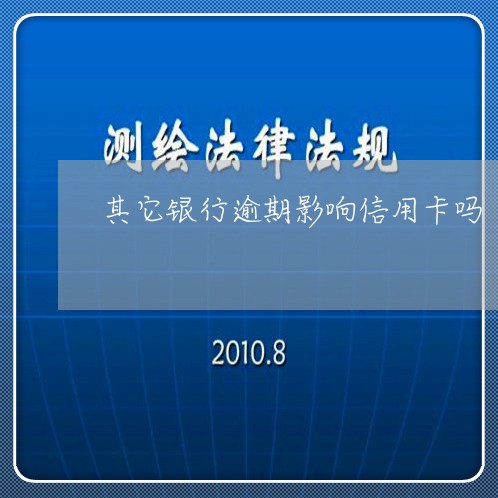 测绘法律法规

其它银行逾期影响信用卡吗

2010.8